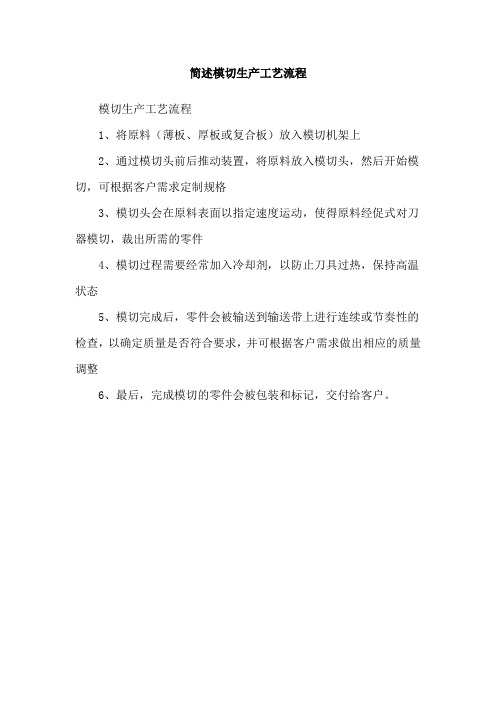 简述模切生产工艺流程

模切生产工艺流程

1、将原料（薄板、厚板或复合板）放入模切机架上

2、通过模切头前后推动装置，将原料放入模切头，然后开始模切，可根据客户需求定制规格

3、模切头会在原料表面以指定速度运动，使得原料经促式对刀器模切，裁出所需的零件

4、模切过程需要经常加入冷却剂，以防止刀具过热，保持高温状态

5、模切完成后，零件会被输送到输送带上进行连续或节奏性的检查，以确定质量是否符合要求，并可根据客户需求做出相应的质量调整

6、最后，完成模切的零件会被包装和标记，交付给客户。